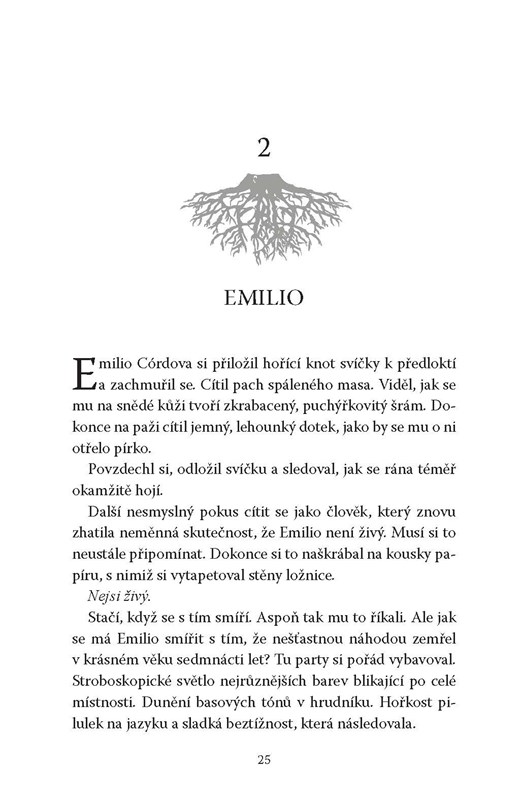 2

EMILIO

Emilio Córdova si přiložil hořící knot svíčky k předloktí a zachmuřil se. Cítil pach spáleného masa. Viděl, jak se mu na snědé kůži tvoří zkrabacený, puchýřkovitý šrám. Dokonce na paži cítil jemný, lehounký dotek, jako by se mu o ni otřelo pírko.

Povzdechl si, odložil svíčku a sledoval, jak se rána téměř okamžitě hojí.

Další nesmyslný pokus cítit se jako člověk, který znovu zhatila neměnná skutečnost, že Emilio není živý. Musí si to neustále připomínat. Dokonce si to naškrábal na kousky papíru, s nimiž si vytapetoval stěny ložnice.

Nejsi živý.

Stačí, když se s tím smíří. Aspoň tak mu to říkali. Ale jak se má Emilio smířit s tím, že nešťastnou náhodou zemřel v krásném věku sedmnácti let? Tu party si pořád vybavoval. Stroboskopické světlo nejrůznějších barev blikající po celé místnosti. Dunění basových tónů v hrudníku. Hořkost pilulek na jazyku a sladká beztížnost, která následovala.

25